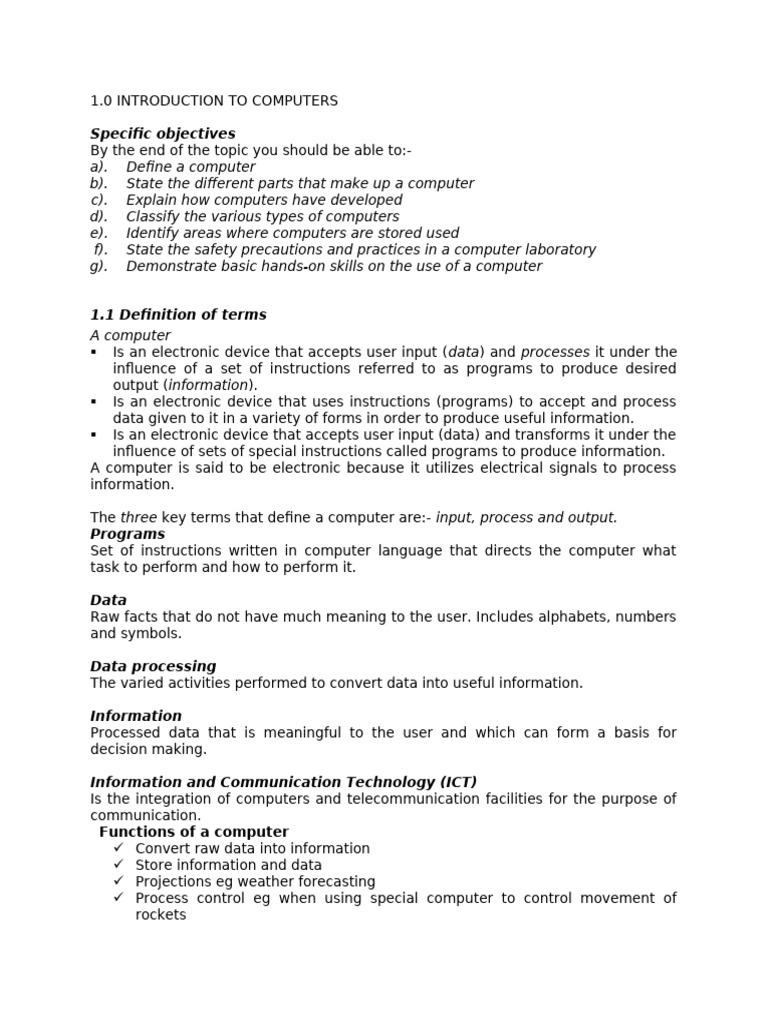 1.0 INTRODUCTION TO COMPUTERS

Specific objectives
By the end of the topic you should be able to:-
a). Define a computer
b). State the different parts that make up a computer
c). Explain how computers have developed
d). Classify the various types of computers
e). Identify areas where computers are stored used
f). State the safety precautions and practices in a computer laboratory
g). Demonstrate basic hands-on skills on the use of a computer

1.1 Definition of terms
A computer
▪ Is an electronic device that accepts user input (data) and processes it under the influence of a set of instructions referred to as programs to produce desired output (information).
▪ Is an electronic device that uses instructions (programs) to accept and process data given to it in a variety of forms in order to produce useful information.
▪ Is an electronic device that accepts user input (data) and transforms it under the influence of sets of special instructions called programs to produce information.
A computer is said to be electronic because it utilizes electrical signals to process information.

The three key terms that define a computer are:- input, process and output.
Programs
Set of instructions written in computer language that directs the computer what task to perform and how to perform it.

Data
Raw facts that do not have much meaning to the user. Includes alphabets, numbers and symbols.

Data processing
The varied activities performed to convert data into useful information.

Information
Processed data that is meaningful to the user and which can form a basis for decision making.

Information and Communication Technology (ICT)
Is the integration of computers and telecommunication facilities for the purpose of communication.
Functions of a computer
✓ Convert raw data into information
✓ Store information and data
✓ Projections eg weather forecasting
✓ Process control eg when using special computer to control movement of rockets